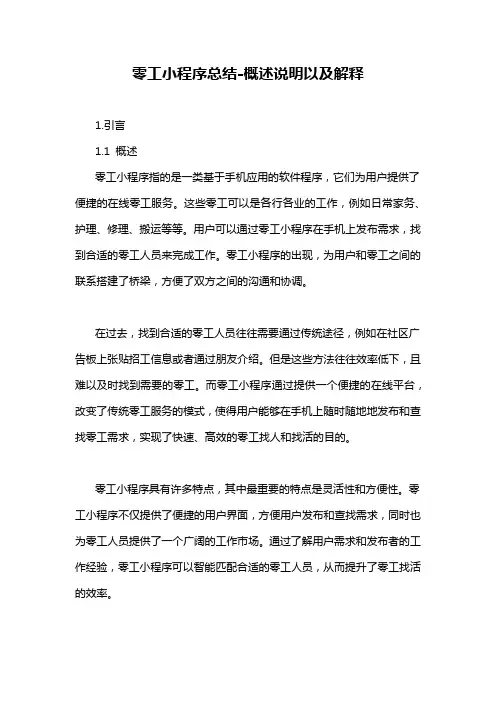 零工小程序总结-概述说明以及解释

1.引言

1.1 概述

零工小程序指的是一类基于手机应用的软件程序，它们为用户提供了便捷的在线零工服务。这些零工可以是各行各业的工作，例如日常家务、护理、修理、搬运等等。用户可以通过零工小程序在手机上发布需求，找到合适的零工人员来完成工作。零工小程序的出现，为用户和零工之间的联系搭建了桥梁，方便了双方之间的沟通和协调。

在过去，找到合适的零工人员往往需要通过传统途径，例如在社区广告板上张贴招工信息或者通过朋友介绍。但是这些方法往往效率低下，且难以及时找到需要的零工。而零工小程序通过提供一个便捷的在线平台，改变了传统零工服务的模式，使得用户能够在手机上随时随地地发布和查找零工需求，实现了快速、高效的零工找人和找活的目的。

零工小程序具有许多特点，其中最重要的特点是灵活性和方便性。零工小程序不仅提供了便捷的用户界面，方便用户发布和查找需求，同时也为零工人员提供了一个广阔的工作市场。通过了解用户需求和发布者的工作经验，零工小程序可以智能匹配合适的零工人员，从而提升了零工找活的效率。